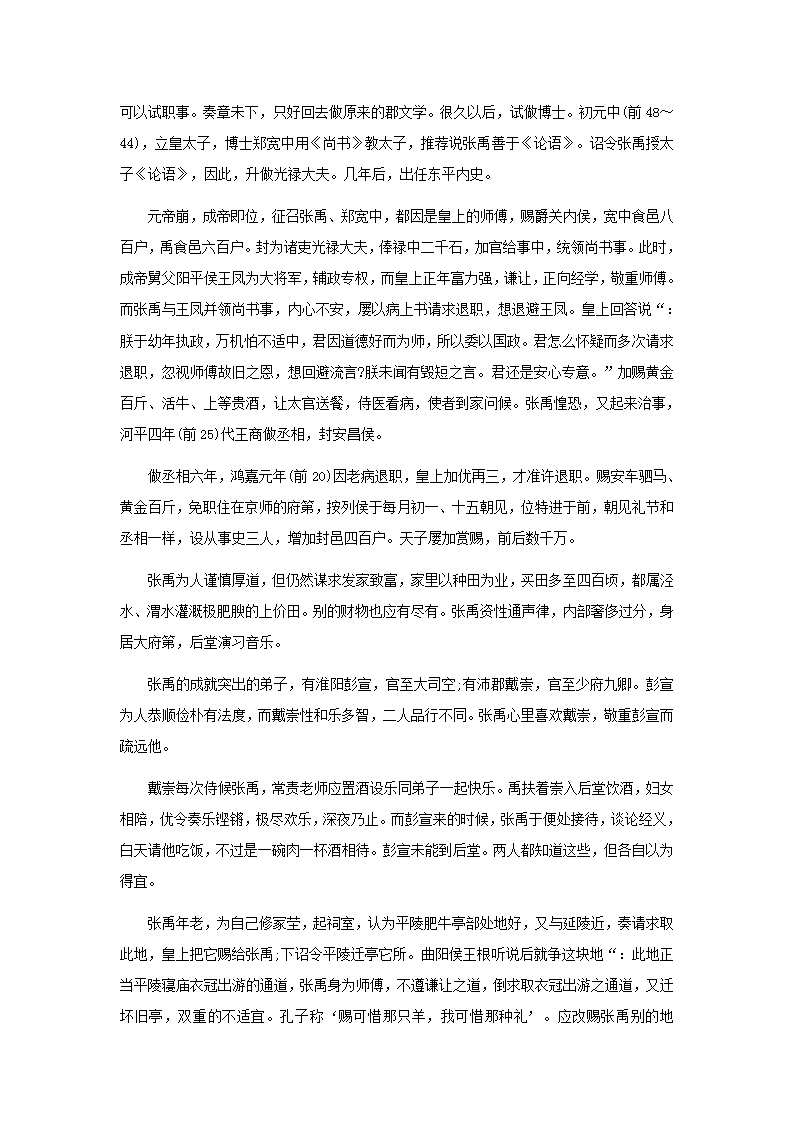 可以试职事。奏章未下，只好回去做原来的郡文学。很久以后，试做博士。初元中(前 48～44)，立皇太子，博士郑宽中用《尚书》教太子，推荐说张禹善于《论语》。诏令张禹授太子《论语》，因此，升做光禄大夫。几年后，出任东平内史。

元帝崩，成帝即位，征召张禹、郑宽中，都因是皇上的师傅，赐爵关内侯，宽中食邑八百户，禹食邑六百户。封为诸吏光禄大夫，俸禄中二千石，加官给事中，统领尚书事。此时，成帝舅父阳平侯王凤为大将军，辅政专权，而皇上正年富力强，谦让，正向经学，敬重师傅。而张禹与王凤并领尚书事，内心不安，屡以病上书请求退职，想退避王凤。皇上回答说“：朕于幼年执政，万机怕不适中，君因道德好而为师，所以委以国政。君怎么怀疑而多次请求退职，忽视师傅故旧之恩，想回避流言?朕未闻有毁短之言。君还是安心专意。”加赐黄金百斤、活牛、上等贵酒，让太官送餐，侍医看病，使者到家问候。张禹惶恐，又起来治事，河平四年(前 25)代王商做丞相，封安昌侯。

做丞相六年，鸿嘉元年(前 20)因老病退职，皇上加优再三，才准许退职。赐安车驷马、黄金百斤，免职住在京师的府第，按列侯于每月初一、十五朝见，位特进于前，朝见礼节和丞相一样，设从事史三人，增加封邑四百户。天子屡加赏赐，前后数千万。

张禹为人谨慎厚道，但仍然谋求发家致富，家里以种田为业，买田多至四百顷，都属泾水、渭水灌溉极肥腴的上价田。别的财物也应有尽有。张禹资性通声律，内部奢侈过分，身居大府第，后堂演习音乐。

张禹的成就突出的弟子，有淮阳彭宣，官至大司空;有沛郡戴崇，官至少府九卿。彭宣为人恭顺俭朴有法度，而戴崇性和乐多智，二人品行不同。张禹心里喜欢戴崇，敬重彭宣而疏远他。

戴崇每次侍候张禹，常责老师应置酒设乐同弟子一起快乐。禹扶着崇入后堂饮酒，妇女相陪，优令奏乐铿锵，极尽欢乐，深夜乃止。而彭宣来的时候，张禹于便处接待，谈论经义，白天请他吃饭，不过是一碗肉一杯酒相待。彭宣未能到后堂。两人都知道这些，但各自以为得宜。

张禹年老，为自己修冢茔，起祠室，认为平陵肥牛亭部处地好，又与延陵近，奏请求取此地，皇上把它赐给张禹;下诏令平陵迁亭它所。曲阳侯王根听说后就争这块地“：此地正当平陵寝庙衣冠出游的通道，张禹身为师傅，不遵谦让之道，倒求取衣冠出游之通道，又迁坏旧亭，双重的不适宜。孔子称‘赐可惜那只羊，我可惜那种礼’。应改赐张禹别的地